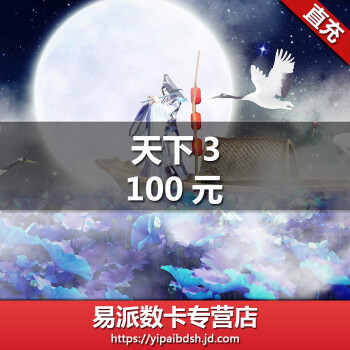 直充

天下 3
100 元

易派数卡专营店
https://yipaibdsh.jd.com